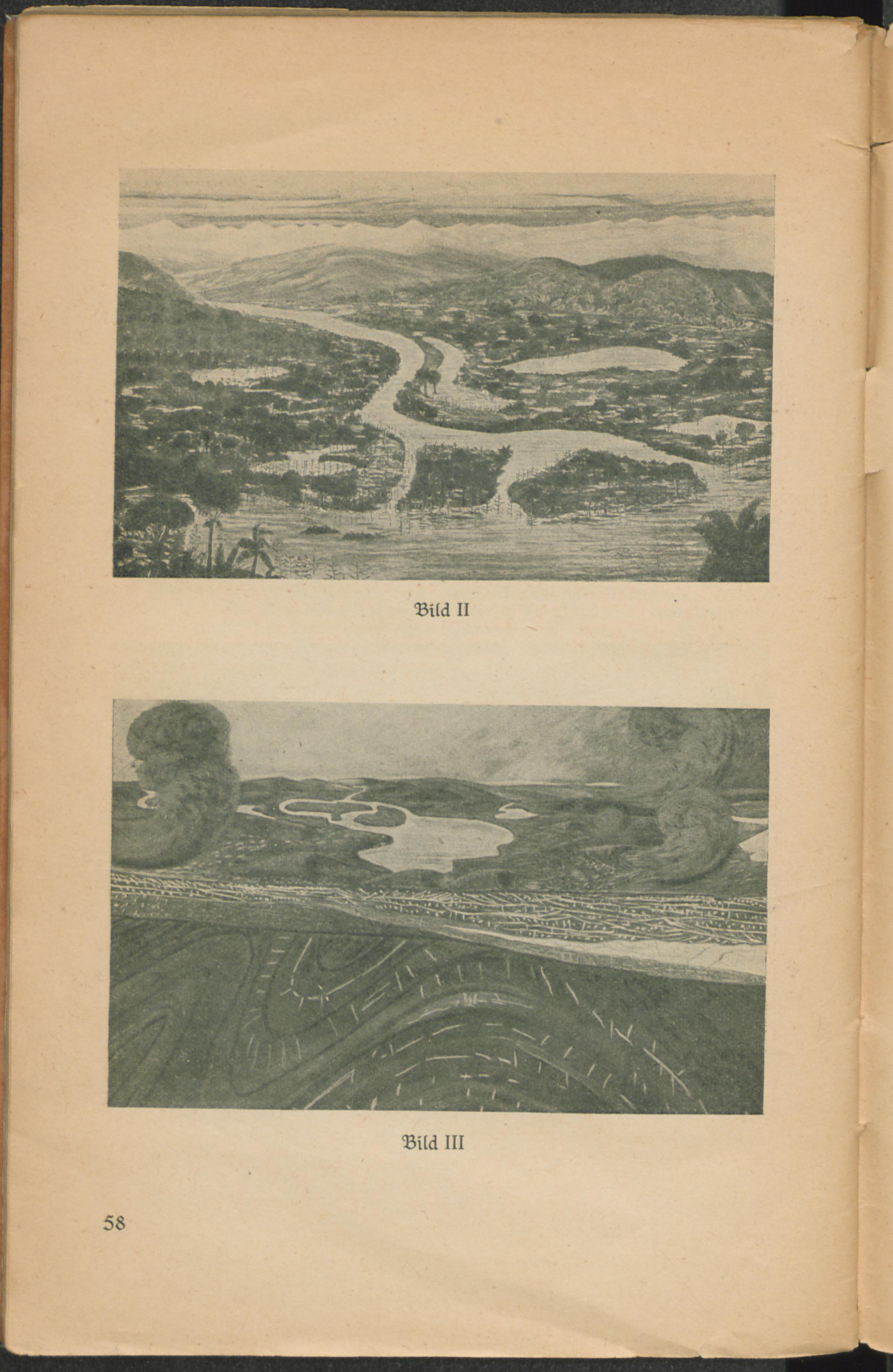 Bild II

Bild III

58